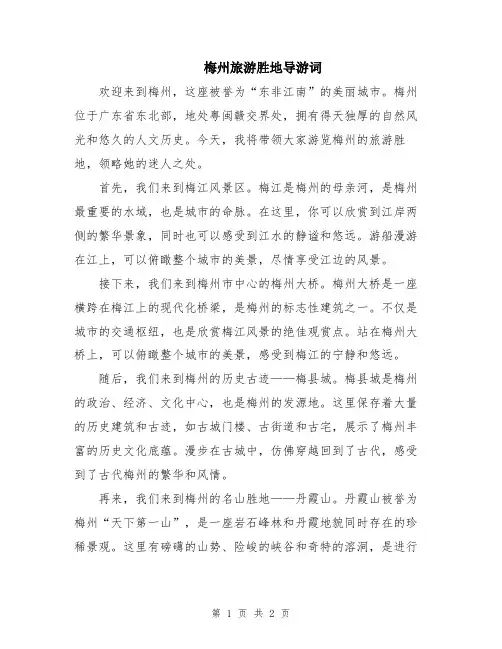 梅州旅游胜地导游词

欢迎来到梅州，这座被誉为“东非江南”的美丽城市。梅州位于广东省东北部，地处粤闽赣交界处，拥有得天独厚的自然风光和悠久的人文历史。今天，我将带领大家游览梅州的旅游胜地，领略她的迷人之处。

首先，我们来到梅江风景区。梅江是梅州的母亲河，是梅州最重要的水域，也是城市的命脉。在这里，你可以欣赏到江岸两侧的繁华景象，同时也可以感受到江水的静谧和悠远。游船漫游在江上，可以俯瞰整个城市的美景，尽情享受江边的风景。

接下来，我们来到梅州市中心的梅州大桥。梅州大桥是一座横跨在梅江上的现代化桥梁，是梅州的标志性建筑之一。不仅是城市的交通枢纽，也是欣赏梅江风景的绝佳观赏点。站在梅州大桥上，可以俯瞰整个城市的美景，感受到梅江的宁静和悠远。

随后，我们来到梅州的历史古迹——梅县城。梅县城是梅州的政治、经济、文化中心，也是梅州的发源地。这里保存着大量的历史建筑和古迹，如古城门楼、古街道和古宅，展示了梅州丰富的历史文化底蕴。漫步在古城中，仿佛穿越回到了古代，感受到了古代梅州的繁华和风情。

再来，我们来到梅州的名山胜地——丹霞山。丹霞山被誉为梅州“天下第一山”，是一座岩石峰林和丹霞地貌同时存在的珍稀景观。这里有磅礴的山势、险峻的峡谷和奇特的溶洞，是进行

第 1 页 共 2 页